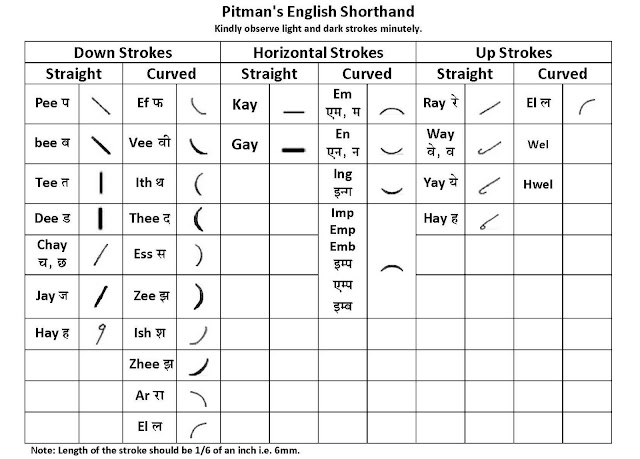 Pitman's English Shorthand

Kindly observe light and dark strokes minutely.

| Down Strokes | | | | Horizontal Strokes | | | | Up Strokes | | | |
|---|---|---|---|---|---|---|---|---|---|---|---|
| Straight | | Curved | | Straight | | Curved | | Straight | | Curved | |
| Pee प | | Ef फ | | Kay | | Em एम, म | | Ray रे | | El ल | |
| bee ब | | Vee वी | | Gay | | En एन, न | | Way वे, व | | Wel | |
| Tee त | | Ith थ | | | | Ing इन्ग | | Yay ये | | Hwel | |
| Dee ड | | Thee द | | | | Imp Emp Emb इम्प एम्प इम्ब | | Hay ह | | | |
| Chay च, छ | | Ess स | | | | | | | | | |
| Jay ज | | Zee झ | | | | | | | | | |
| Hay ह | | Ish श | | | | | | | | | |
| | | Zhee झ | | | | | | | | | |
| | | Ar रा | | | | | | | | | |
| | | El ल | | | | | | | | | |

Note: Length of the stroke should be 1/6 of an inch i.e. 6mm.